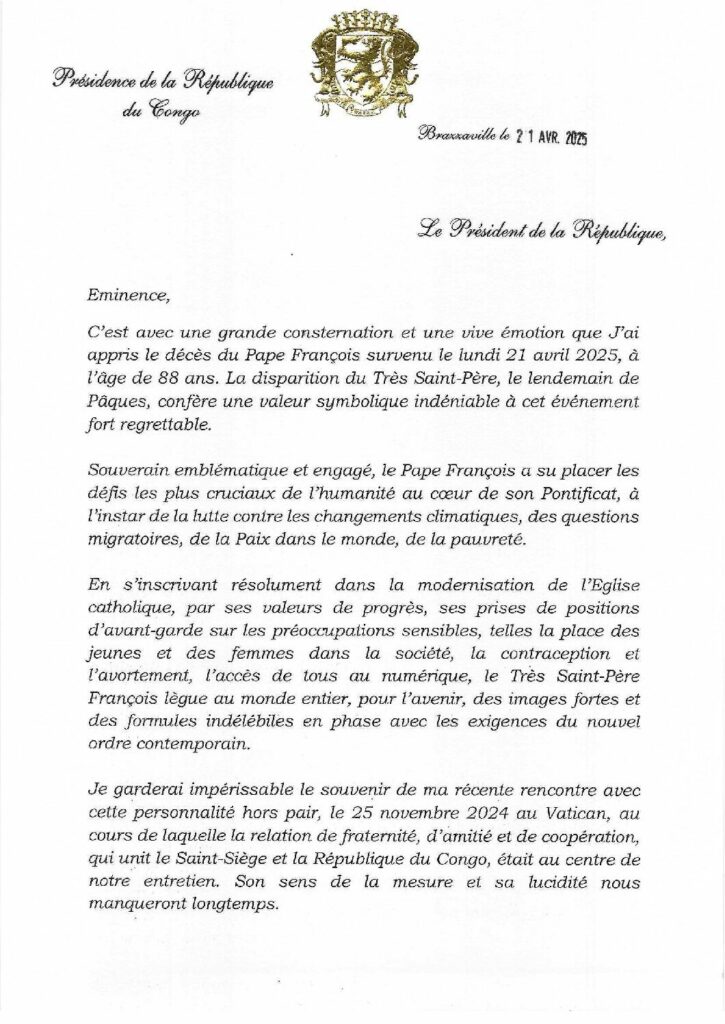 Présidence de la République du Congo

Brazzaville le 21 AVR. 2025

Le Président de la République,

Eminence,

C'est avec une grande consternation et une vive émotion que J'ai appris le décès du Pape François survenu le lundi 21 avril 2025, à l'âge de 88 ans. La disparition du Très Saint-Père, le lendemain de Pâques, confère une valeur symbolique indéniable à cet événement fort regrettable.

Souverain emblématique et engagé, le Pape François a su placer les défis les plus cruciaux de l'humanité au cœur de son Pontificat, à l'instar de la lutte contre les changements climatiques, des questions migratoires, de la Paix dans le monde, de la pauvreté.

En s'inscrivant résolument dans la modernisation de l'Eglise catholique, par ses valeurs de progrès, ses prises de positions d'avant-garde sur les préoccupations sensibles, telles la place des jeunes et des femmes dans la société, la contraception et l'avortement, l'accès de tous au numérique, le Très Saint-Père François lègue au monde entier, pour l'avenir, des images fortes et des formules indélébiles en phase avec les exigences du nouvel ordre contemporain.

Je garderai impérissable le souvenir de ma récente rencontre avec cette personnalité hors pair, le 25 novembre 2024 au Vatican, au cours de laquelle la relation de fraternité, d'amitié et de coopération, qui unit le Saint-Siège et la République du Congo, était au centre de notre entretien. Son sens de la mesure et sa lucidité nous manqueront longtemps.